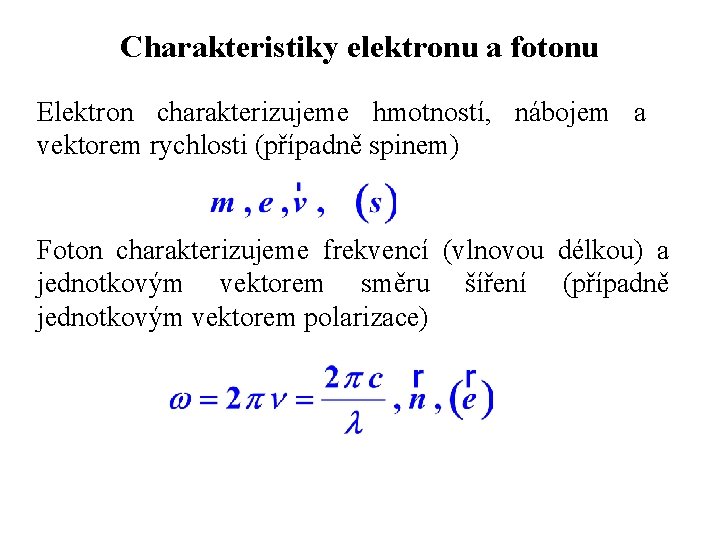 Charakteristiky elektronu a fotonu

Elektron charakterizujeme hmotností, nábojem a vektorem rychlosti (případně spinem)

$m, e, \vec{v}, \quad (s)$

Foton charakterizujeme frekvencí (vlnovou délkou) a jednotkovým vektorem směru šíření (případně jednotkovým vektorem polarizace)

$\omega = 2\pi\nu = \frac{2\pi c}{\lambda}, \vec{n}, (\vec{e})$